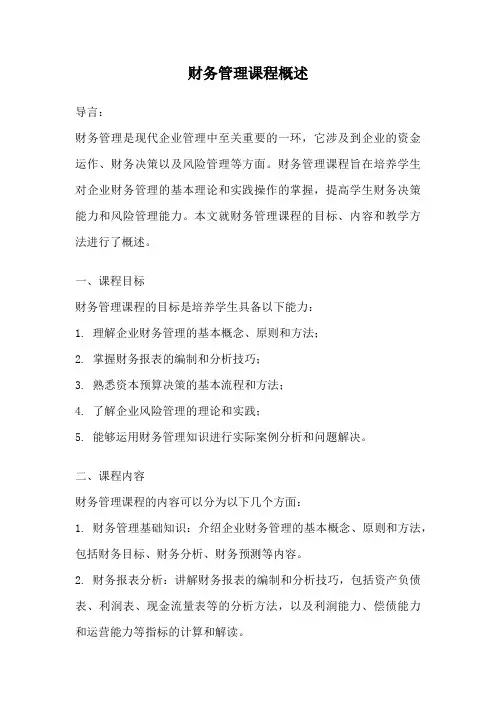 财务管理课程概述

导言：

财务管理是现代企业管理中至关重要的一环，它涉及到企业的资金运作、财务决策以及风险管理等方面。财务管理课程旨在培养学生对企业财务管理的基本理论和实践操作的掌握，提高学生财务决策能力和风险管理能力。本文就财务管理课程的目标、内容和教学方法进行了概述。

一、课程目标

财务管理课程的目标是培养学生具备以下能力：

1. 理解企业财务管理的基本概念、原则和方法；

2. 掌握财务报表的编制和分析技巧；

3. 熟悉资本预算决策的基本流程和方法；

4. 了解企业风险管理的理论和实践；

5. 能够运用财务管理知识进行实际案例分析和问题解决。

二、课程内容

财务管理课程的内容可以分为以下几个方面：

1. 财务管理基础知识：介绍企业财务管理的基本概念、原则和方法，包括财务目标、财务分析、财务预测等内容。

2. 财务报表分析：讲解财务报表的编制和分析技巧，包括资产负债表、利润表、现金流量表等的分析方法，以及利润能力、偿债能力和运营能力等指标的计算和解读。